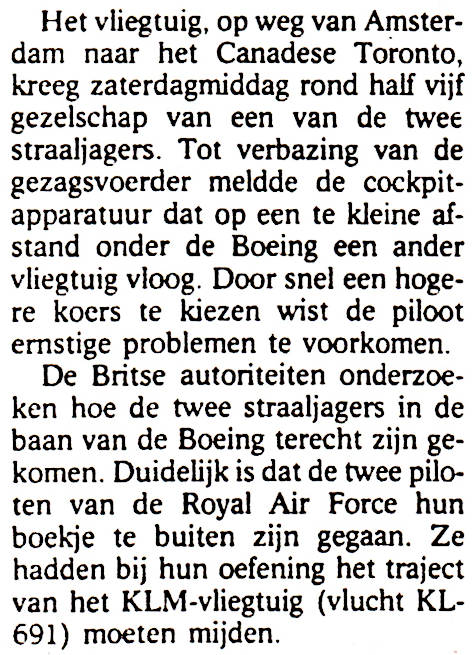 Het vliegtuig, op weg van Amsterdam naar het Canadese Toronto, kreeg zaterdagmiddag rond half vijf gezelschap van een van de twee straaljagers. Tot verbazing van de gezagsvoerder meldde de cockpitapparatuur dat op een te kleine afstand onder de Boeing een ander vliegtuig vloog. Door snel een hogere koers te kiezen wist de piloot ernstige problemen te voorkomen.

De Britse autoriteiten onderzoeken hoe de twee straaljagers in de baan van de Boeing terecht zijn gekomen. Duidelijk is dat de twee piloten van de Royal Air Force hun boekje te buiten zijn gegaan. Ze hadden bij hun oefening het traject van het KLM-vliegtuig (vlucht KL-691) moeten mijden.